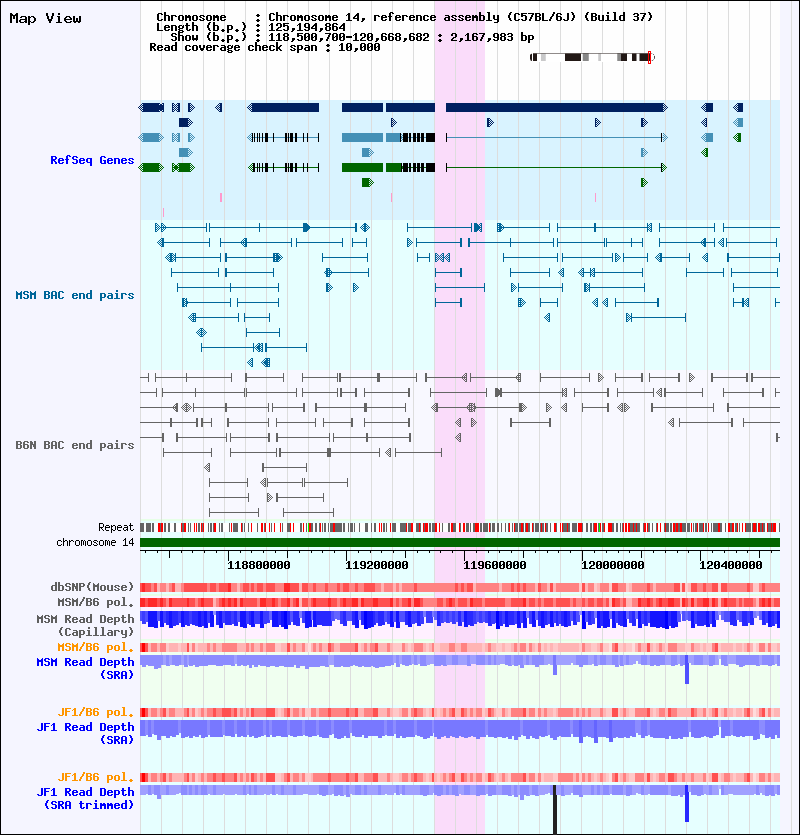 Map View

Chromosome : Chromosome 14, reference assembly (C57BL/6J) (Build 37)
Length (b.p.) : 125,194,864
Show (b.p.) : 118,500,700-120,668,682 : 2,167,983 bp
Read coverage check span : 10,000

RefSeq Genes

MSM BAC end pairs

B6N BAC end pairs

Repeat
chromosome 14

118800000 119200000 119600000 120000000 120400000

dbSNP(Mouse)
MSM/B6 pol.
MSM Read Depth (Capillary)
MSM/B6 pol.
MSM Read Depth (SRA)

JF1/B6 pol.
JF1 Read Depth (SRA)

JF1/B6 pol.
JF1 Read Depth (SRA trimmed)